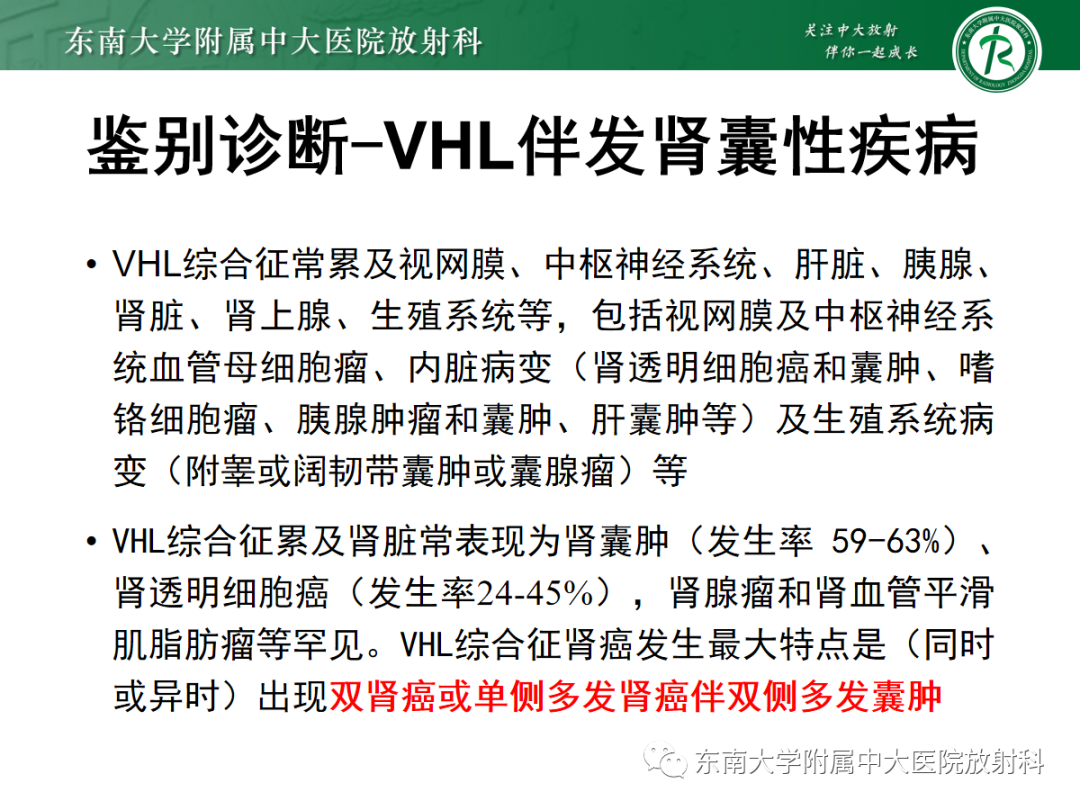 东南大学附属中大医院放射科

关注中大放射
伴你一起成长

鉴别诊断-VHL伴发肾囊性疾病

• VHL综合征常累及视网膜、中枢神经系统、肝脏、胰腺、肾脏、肾上腺、生殖系统等，包括视网膜及中枢神经系统血管母细胞瘤、内脏病变（肾透明细胞癌和囊肿、嗜铬细胞瘤、胰腺肿瘤和囊肿、肝囊肿等）及生殖系统病变（附睾或阔韧带囊肿或囊腺瘤）等

• VHL综合征累及肾脏常表现为肾囊肿（发生率 59-63%）、肾透明细胞癌（发生率24-45%），肾腺瘤和肾血管平滑肌脂肪瘤等罕见。VHL综合征肾癌发生最大特点是（同时或异时）出现双肾癌或单侧多发肾癌伴双侧多发囊肿

东南大学附属中大医院放射科